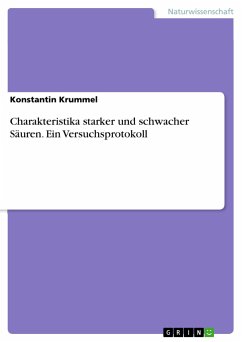 Naturwissenschaft

Konstantin Krummel

Charakteristika starker und schwacher Säuren. Ein Versuchsprotokoll

GRIN